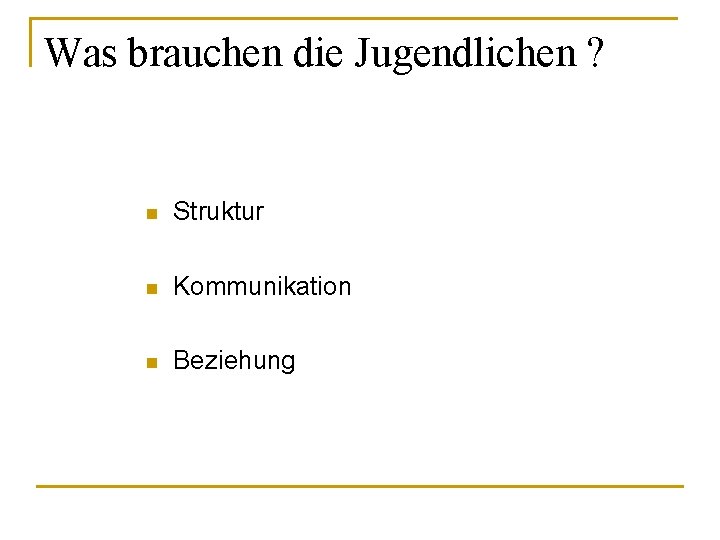 Was brauchen die Jugendlichen ?

• Struktur
• Kommunikation
• Beziehung